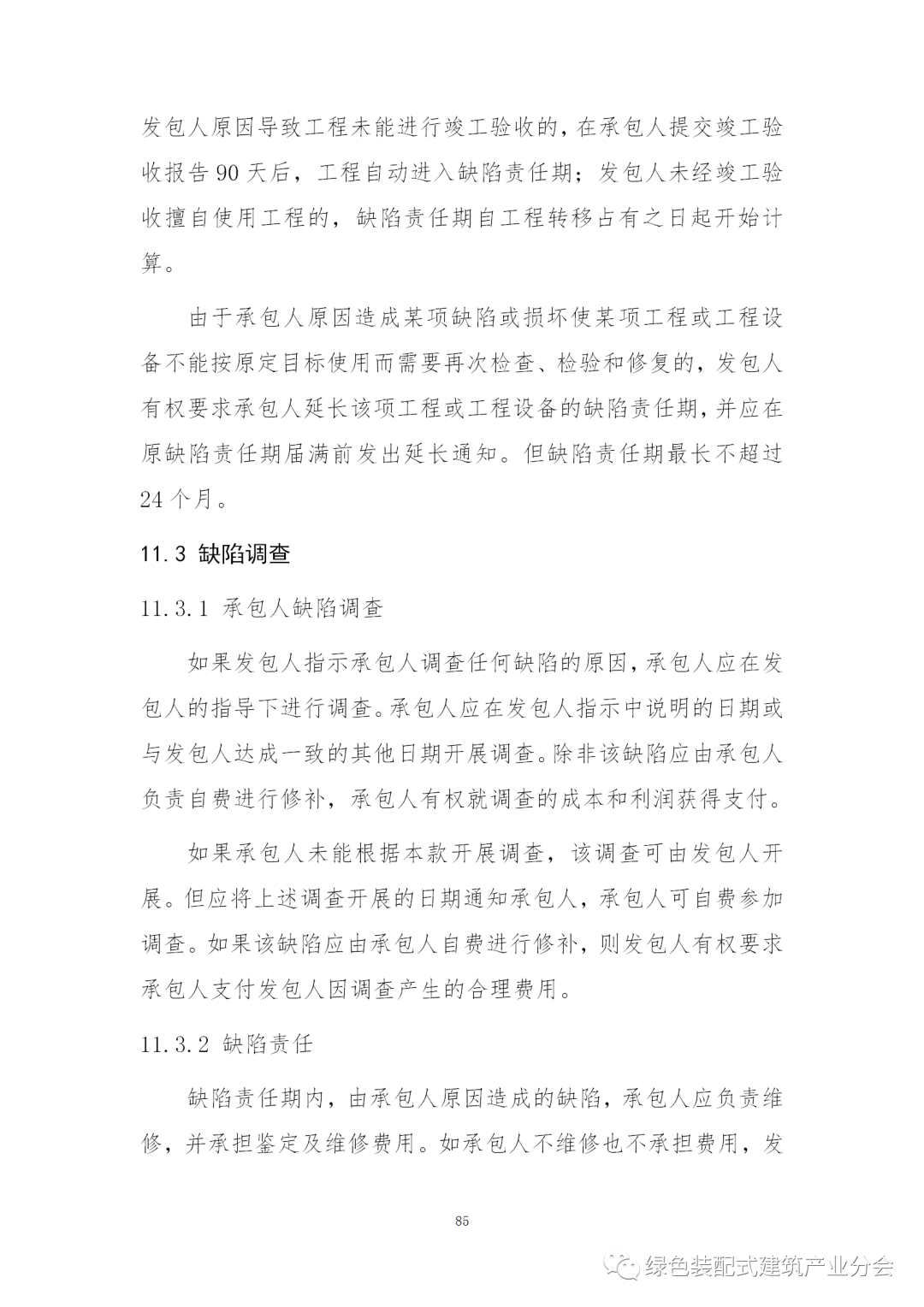 发包人原因导致工程未能进行竣工验收的，在承包人提交竣工验收报告 90 天后，工程自动进入缺陷责任期；发包人未经竣工验收擅自使用工程的，缺陷责任期自工程转移占有之日起开始计算。

由于承包人原因造成某项缺陷或损坏使某项工程或工程设备不能按原定目标使用而需要再次检查、检验和修复的，发包人有权要求承包人延长该项工程或工程设备的缺陷责任期，并应在原缺陷责任期届满前发出延长通知。但缺陷责任期最长不超过 24 个月。

11.3 缺陷调查

11.3.1 承包人缺陷调查

如果发包人指示承包人调查任何缺陷的原因，承包人应在发包人的指导下进行调查。承包人应在发包人指示中说明的日期或与发包人达成一致的其他日期开展调查。除非该缺陷应由承包人负责自费进行修补，承包人有权就调查的成本和利润获得支付。

如果承包人未能根据本款开展调查，该调查可由发包人开展。但应将上述调查开展的日期通知承包人，承包人可自费参加调查。如果该缺陷应由承包人自费进行修补，则发包人有权要求承包人支付发包人因调查产生的合理费用。

11.3.2 缺陷责任

缺陷责任期内，由承包人原因造成的缺陷，承包人应负责维修，并承担鉴定及维修费用。如承包人不维修也不承担费用，发

85

绿色装配式建筑产业分会